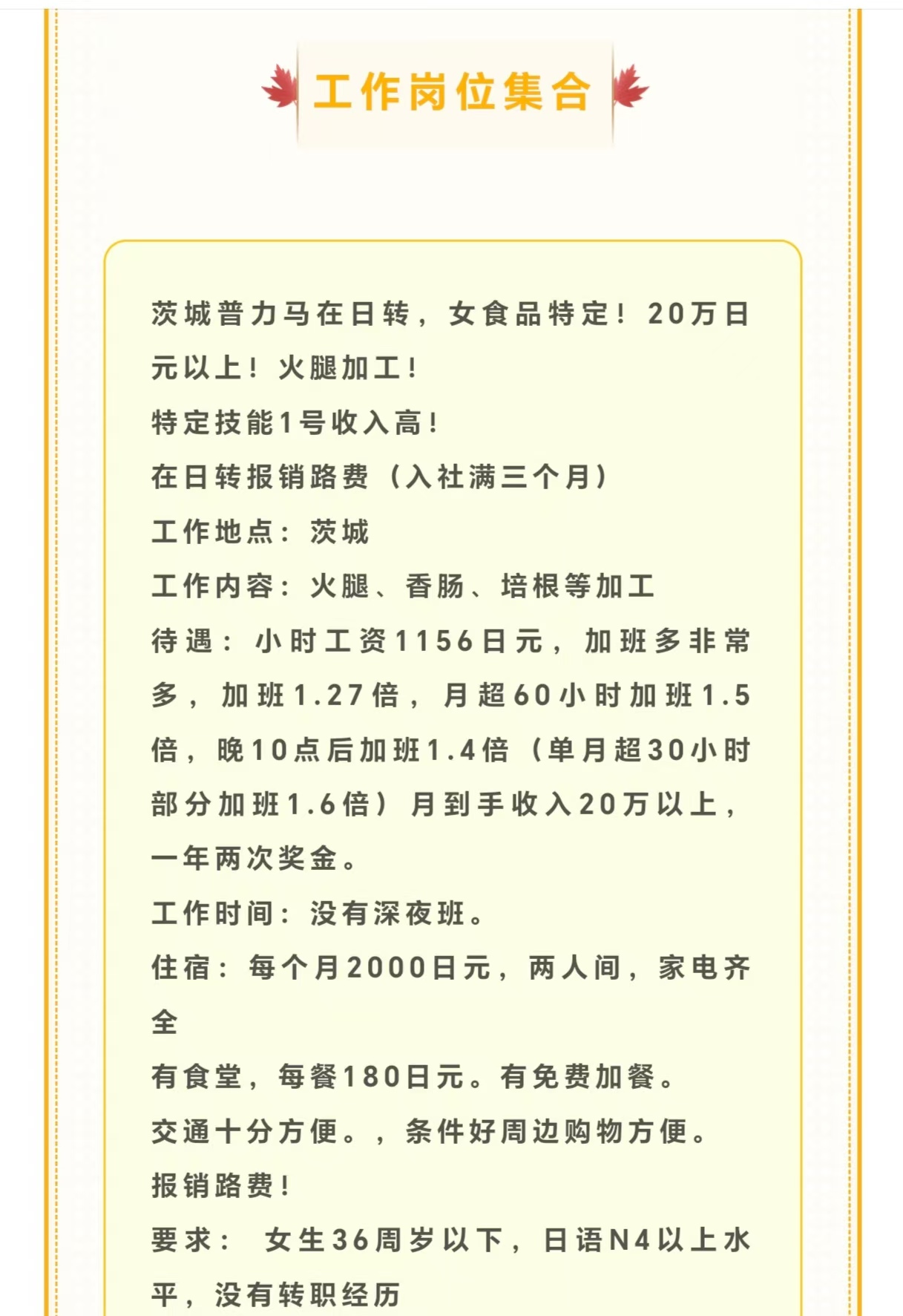 工作岗位集合

茨城普力马在日转，女食品特定！20万日元以上！火腿加工！
特定技能1号收入高！
在日转报销路费（入社满三个月）
工作地点：茨城
工作内容：火腿、香肠、培根等加工
待遇：小时工资1156日元，加班多非常多，加班1.27倍，月超60小时加班1.5倍，晚10点后加班1.4倍（单月超30小时部分加班1.6倍）月到手收入20万以上，一年两次奖金。
工作时间：没有深夜班。
住宿：每个月2000日元，两人间，家电齐全
有食堂，每餐180日元。有免费加餐。
交通十分方便。，条件好周边购物方便。
报销路费！
要求： 女生36周岁以下，日语N4以上水平，没有转职经历